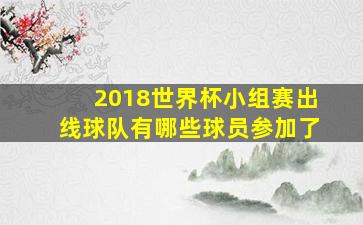 2018世界杯小组赛出线球队有哪些球员参加了